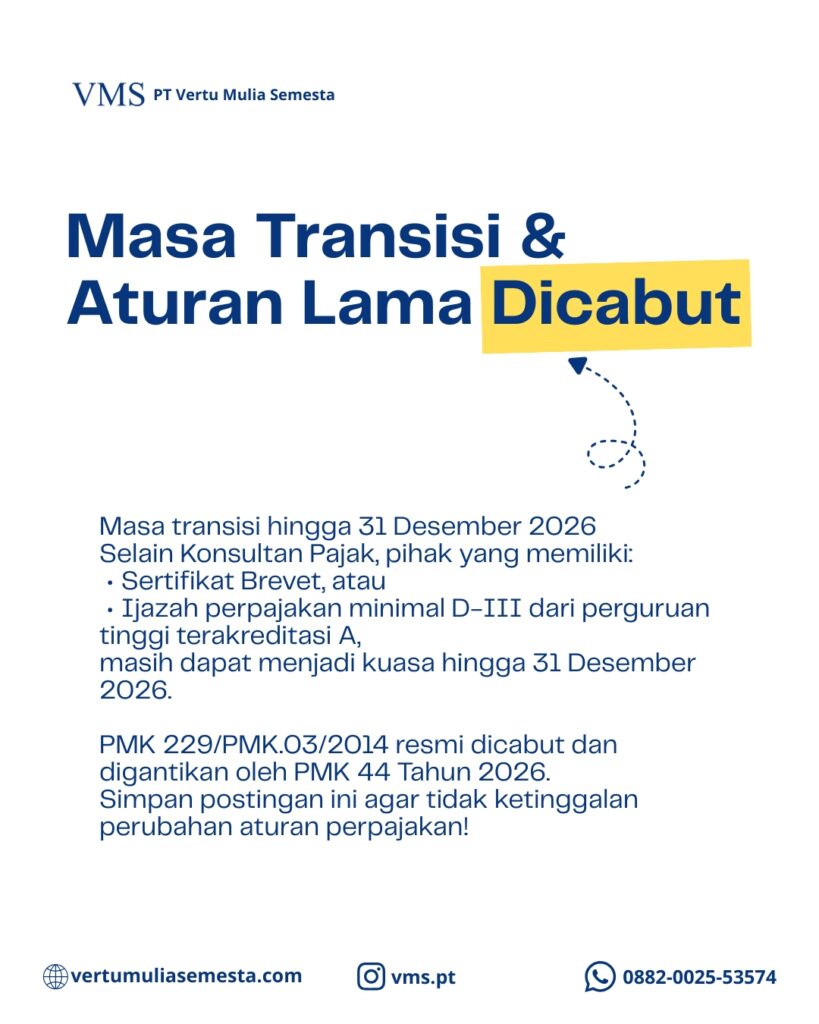 VMS PT Vertu Mulia Semesta

Masa Transisi & Aturan Lama Dicabut

Masa transisi hingga 31 Desember 2026
Selain Konsultan Pajak, pihak yang memiliki:
• Sertifikat Brevet, atau
• Ijazah perpajakan minimal D-III dari perguruan tinggi terakreditasi A,
masih dapat menjadi kuasa hingga 31 Desember 2026.

PMK 229/PMK.03/2014 resmi dicabut dan digantikan oleh PMK 44 Tahun 2026.
Simpan postingan ini agar tidak ketinggalan perubahan aturan perpajakan!

vertumuliasemesta.com
vms.pt
0882-0025-53574